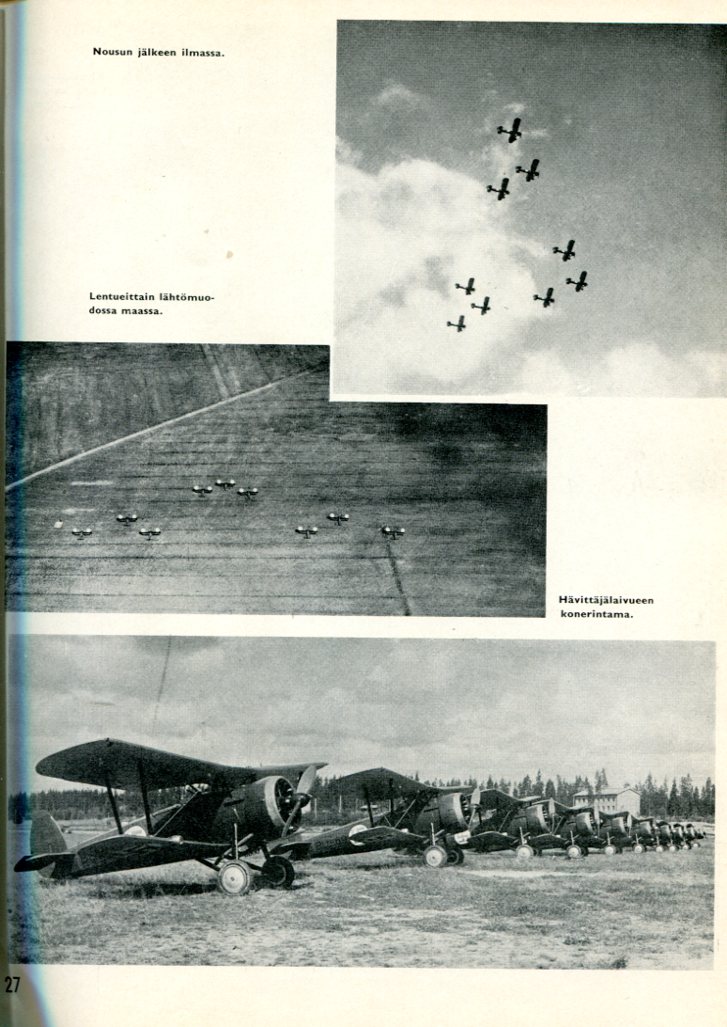 Nousun jälkeen ilmassa.

Lentueittain lähtömuodossa maassa.

Hävittäjälaivueen konerintama.

27